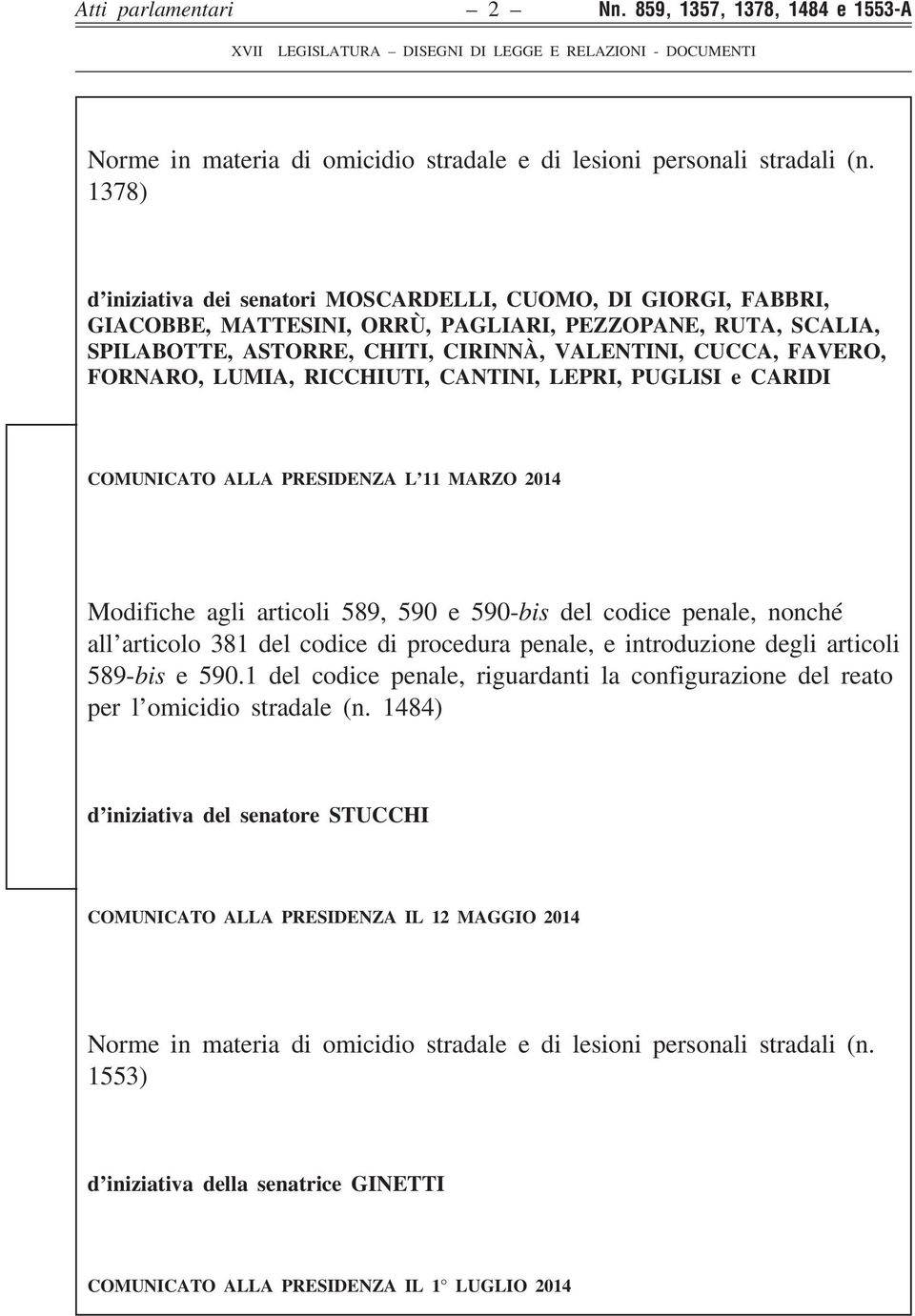 Atti parlamentari – 2 – Nn. 859, 1357, 1378, 1484 e 1553-A

XVII LEGISLATURA – DISEGNI DI LEGGE E RELAZIONI - DOCUMENTI

Norme in materia di omicidio stradale e di lesioni personali stradali (n. 1378)

d'iniziativa dei senatori MOSCARDELLI, CUOMO, DI GIORGI, FABBRI, GIACOBBE, MATTESINI, ORRÙ, PAGLIARI, PEZZOPANE, RUTA, SCALIA, SPILABOTTE, ASTORRE, CHITI, CIRINNÀ, VALENTINI, CUCCA, FAVERO, FORNARO, LUMIA, RICCHIUTI, CANTINI, LEPRI, PUGLISI e CARIDI

COMUNICATO ALLA PRESIDENZA L'11 MARZO 2014

Modifiche agli articoli 589, 590 e 590-bis del codice penale, nonché all'articolo 381 del codice di procedura penale, e introduzione degli articoli 589-bis e 590.1 del codice penale, riguardanti la configurazione del reato per l'omicidio stradale (n. 1484)

d'iniziativa del senatore STUCCHI

COMUNICATO ALLA PRESIDENZA IL 12 MAGGIO 2014

Norme in materia di omicidio stradale e di lesioni personali stradali (n. 1553)

d'iniziativa della senatrice GINETTI

COMUNICATO ALLA PRESIDENZA IL 1° LUGLIO 2014